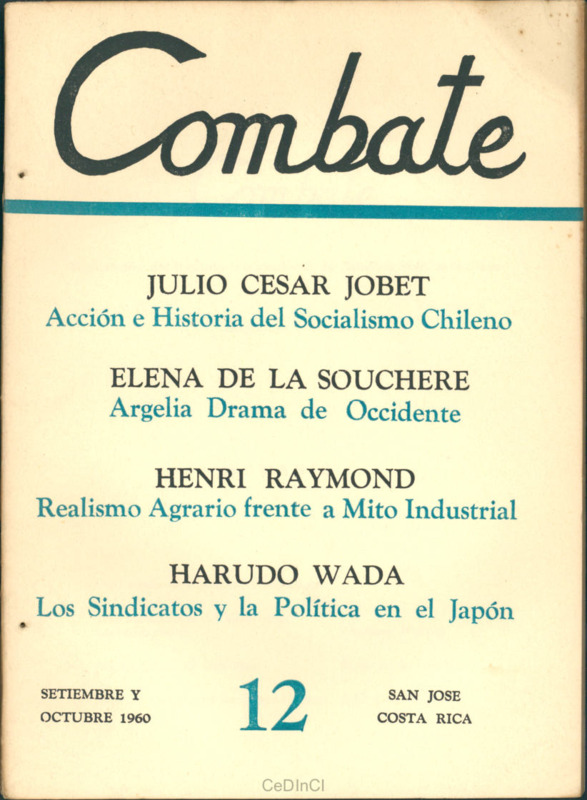 Combate

JULIO CESAR JOBET
Acción e Historia del Socialismo Chileno

ELENA DE LA SOUCHERE
Argelia Drama de Occidente

HENRI RAYMOND
Realismo Agrario frente a Mito Industrial

HARUDO WADA
Los Sindicatos y la Política en el Japón

SETIEMBRE Y
OCTUBRE 1960

12

SAN JOSE
COSTA RICA

CeDInCI